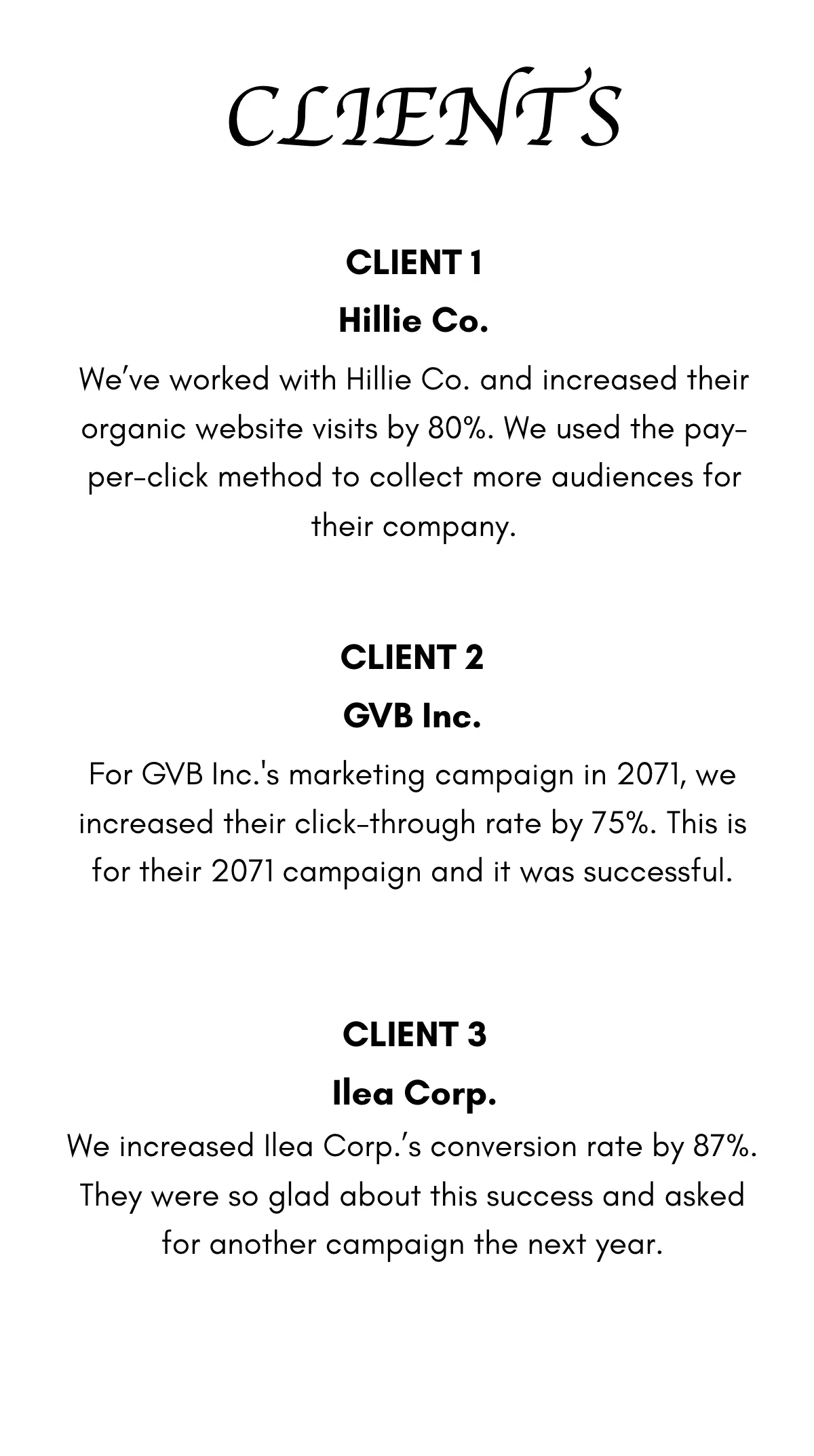 CLIENTS

CLIENT 1

Hillie Co.

We've worked with Hillie Co. and increased their organic website visits by 80%. We used the pay-per-click method to collect more audiences for their company.

CLIENT 2

GVB Inc.

For GVB Inc.'s marketing campaign in 2071, we increased their click-through rate by 75%. This is for their 2071 campaign and it was successful.

CLIENT 3

Ilea Corp.

We increased Ilea Corp.'s conversion rate by 87%. They were so glad about this success and asked for another campaign the next year.